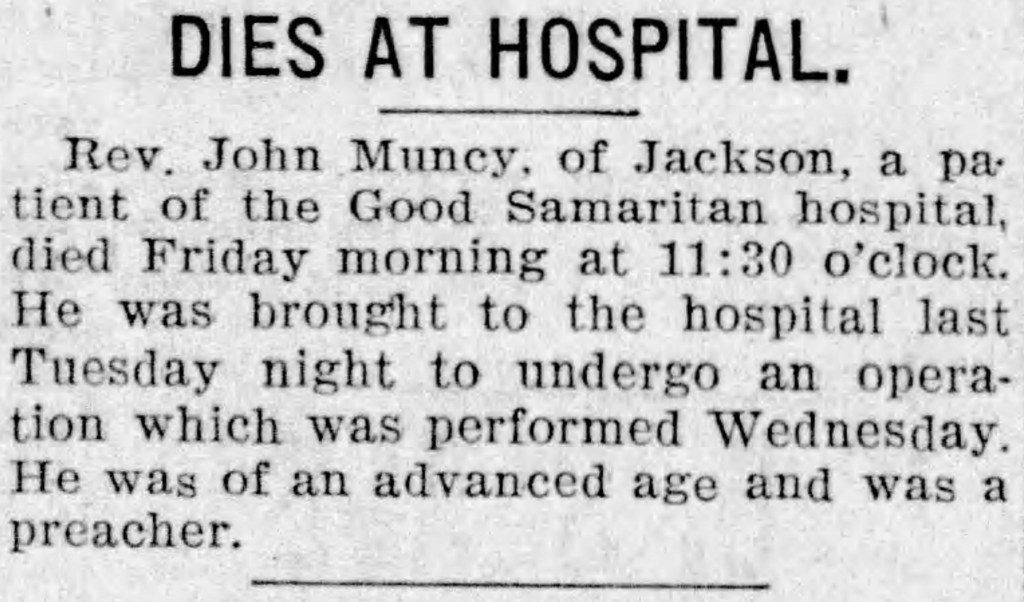 DIES AT HOSPITAL.

Rev. John Muncy, of Jackson, a patient of the Good Samaritan hospital, died Friday morning at 11:30 o'clock. He was brought to the hospital last Tuesday night to undergo an operation which was performed Wednesday. He was of an advanced age and was a preacher.